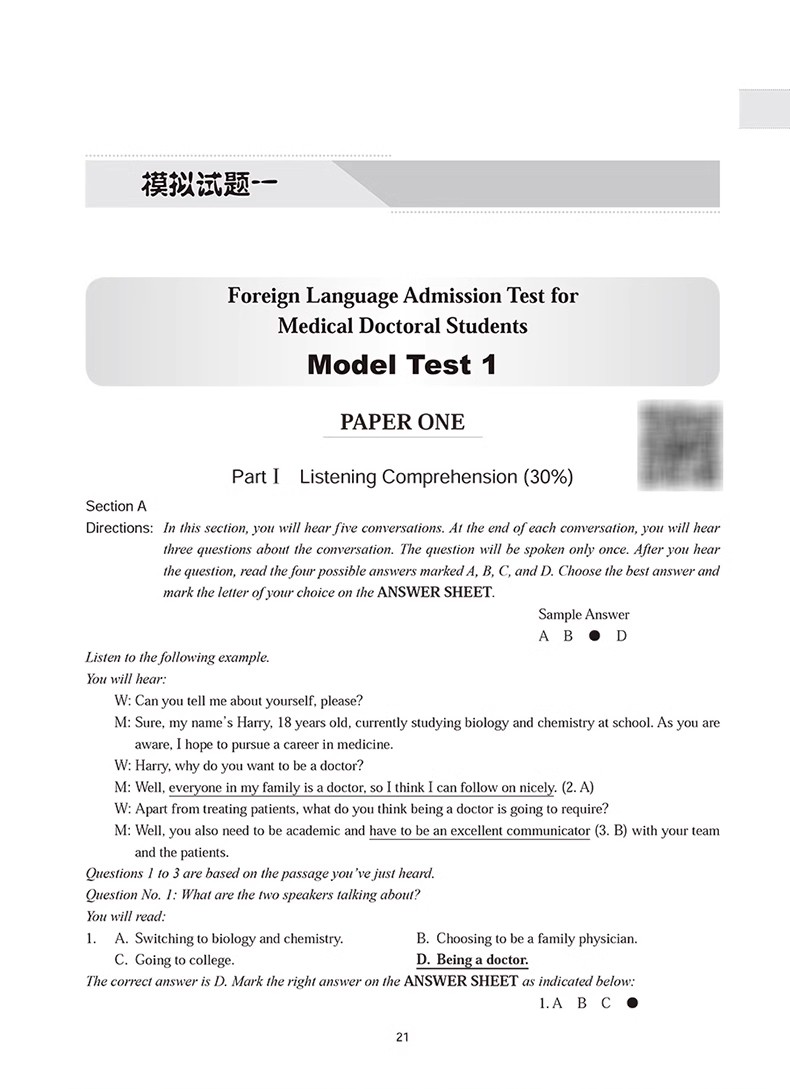 模拟试题一

Foreign Language Admission Test for Medical Doctoral Students

Model Test 1

PAPER ONE

Part Ⅰ Listening Comprehension (30%)

Section A

Directions: In this section, you will hear five conversations. At the end of each conversation, you will hear three questions about the conversation. The question will be spoken only once. After you hear the question, read the four possible answers marked A, B, C, and D. Choose the best answer and mark the letter of your choice on the ANSWER SHEET.

Sample Answer
A B ● D

Listen to the following example.
You will hear:

W: Can you tell me about yourself, please?

M: Sure, my name's Harry, 18 years old, currently studying biology and chemistry at school. As you are aware, I hope to pursue a career in medicine.

W: Harry, why do you want to be a doctor?

M: Well, everyone in my family is a doctor, so I think I can follow on nicely. (2. A)

W: Apart from treating patients, what do you think being a doctor is going to require?

M: Well, you also need to be academic and have to be an excellent communicator (3. B) with your team and the patients.

Questions 1 to 3 are based on the passage you've just heard.
Question No. 1: What are the two speakers talking about?
You will read:

1. A. Switching to biology and chemistry. B. Choosing to be a family physician.
C. Going to college. D. Being a doctor.

The correct answer is D. Mark the right answer on the ANSWER SHEET as indicated below:

1. A B C ●

21